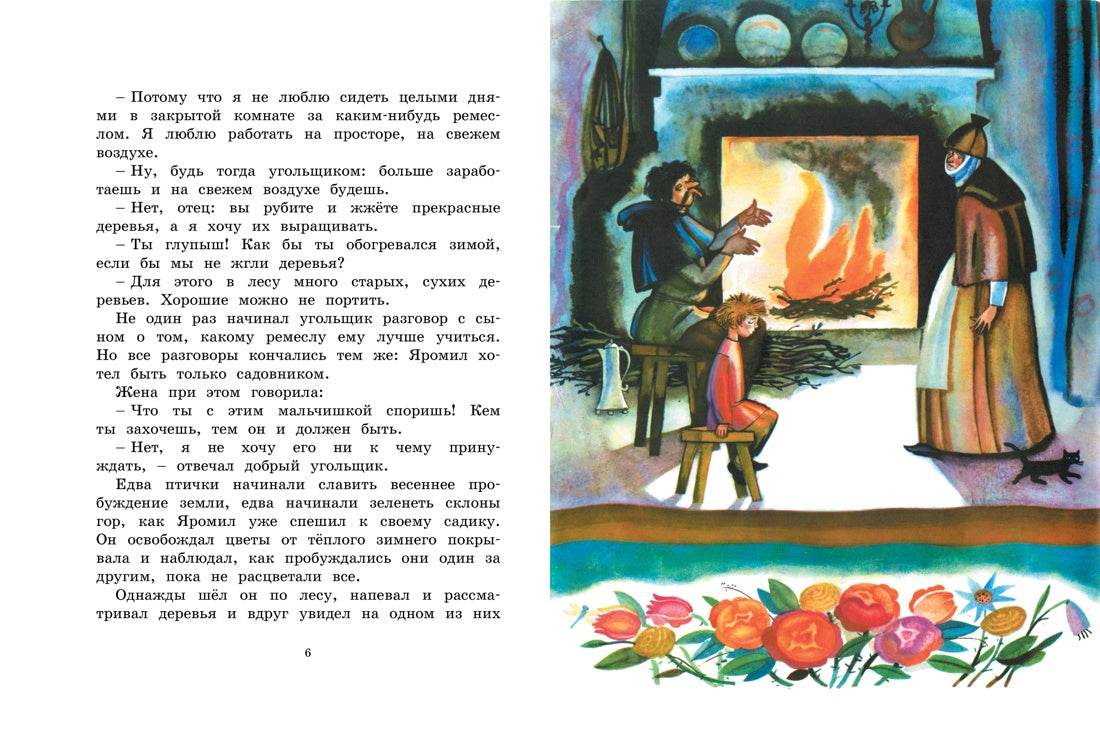 – Потому что я не люблю сидеть целыми днями в закрытой комнате за каким-нибудь ремеслом. Я люблю работать на просторе, на свежем воздухе.

– Ну, будь тогда угольщиком: больше заработаешь и на свежем воздухе будешь.

– Нет, отец: вы рубите и жжёте прекрасные деревья, а я хочу их выращивать.

– Ты глупыш! Как бы ты обогревался зимой, если бы мы не жгли деревья?

– Для этого в лесу много старых, сухих деревьев. Хорошие можно не портить.

Не один раз начинал угольщик разговор с сыном о том, какому ремеслу ему лучше учиться. Но все разговоры кончались тем же: Яромил хотел быть только садовником.

Жена при этом говорила:

– Что ты с этим мальчишкой споришь! Кем ты захочешь, тем он и должен быть.

– Нет, я не хочу его ни к чему принуждать, – отвечал добрый угольщик.

Едва птички начинали славить весеннее пробуждение земли, едва начинали зеленеть склоны гор, как Яромил уже спешил к своему садику. Он освобождал цветы от тёплого зимнего покрывала и наблюдал, как пробуждались они один за другим, пока не расцветали все.

Однажды шёл он по лесу, напевал и рассматривал деревья и вдруг увидел на одном из них

6